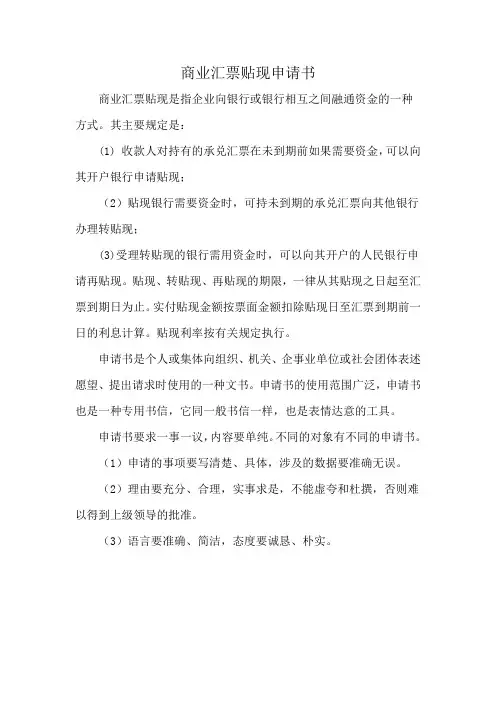 商业汇票贴现申请书

商业汇票贴现是指企业向银行或银行相互之间融通资金的一种方式。其主要规定是：

⑴ 收款人对持有的承兑汇票在未到期前如果需要资金，可以向其开户银行申请贴现；

（2）贴现银行需要资金时，可持未到期的承兑汇票向其他银行办理转贴现；

⑶受理转贴现的银行需用资金时，可以向其开户的人民银行申请再贴现。贴现、转贴现、再贴现的期限，一律从其贴现之日起至汇票到期日为止。实付贴现金额按票面金额扣除贴现日至汇票到期前一日的利息计算。贴现利率按有关规定执行。

申请书是个人或集体向组织、机关、企事业单位或社会团体表述愿望、提出请求时使用的一种文书。申请书的使用范围广泛，申请书也是一种专用书信，它同一般书信一样，也是表情达意的工具。

申请书要求一事一议，内容要单纯。不同的对象有不同的申请书。

（1）申请的事项要写清楚、具体，涉及的数据要准确无误。

（2）理由要充分、合理，实事求是，不能虚夸和杜撰，否则难以得到上级领导的批准。

（3）语言要准确、简洁，态度要诚恳、朴实。